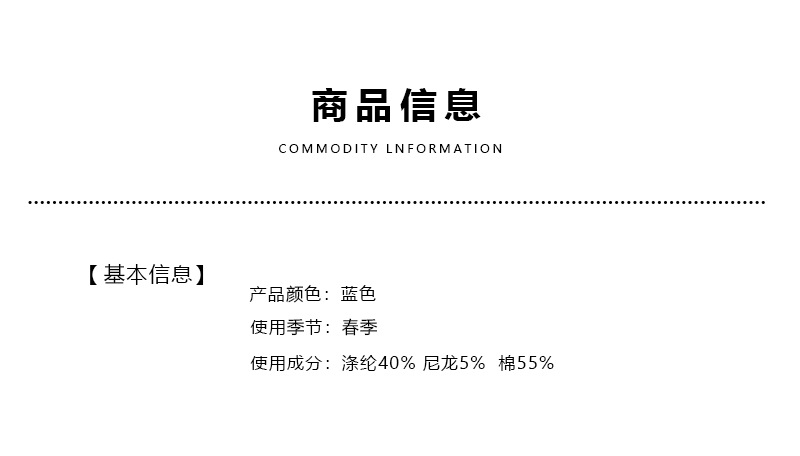 商品信息

COMMODITY LNFORMATION

【基本信息】

产品颜色：蓝色

使用季节：春季

使用成分：涤纶40% 尼龙5% 棉55%